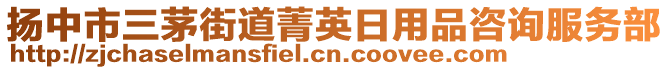 扬中市三茅街道菁英日用品咨询服务部
http://zjchaselmansfiel.cn.coovee.com